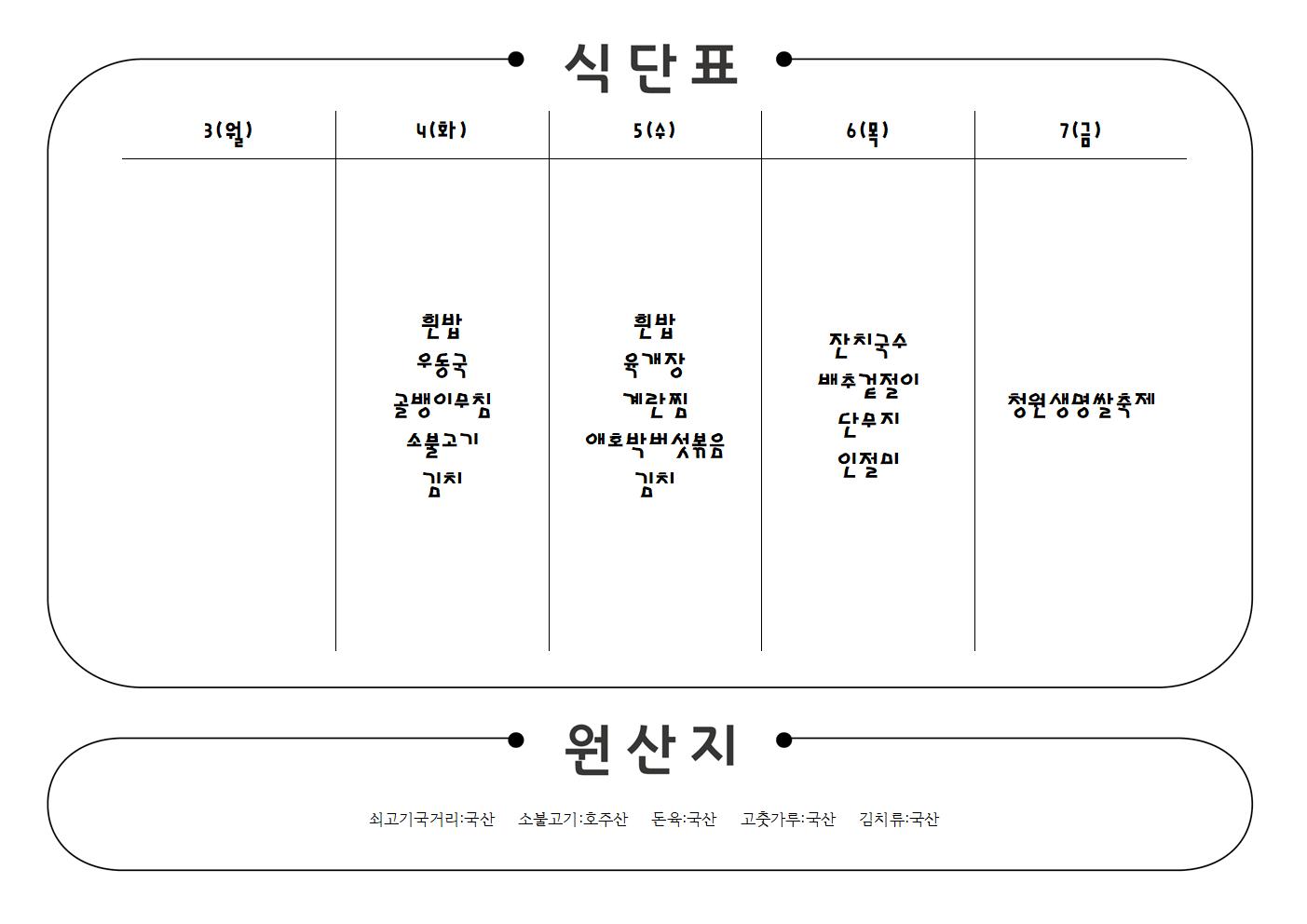 식단표

| 3(월) | 4(화) | 5(수) | 6(목) | 7(금) |
|---|---|---|---|---|
| | 흰밥 우동국 골뱅이무침 소불고기 김치 | 흰밥 육개장 계란찜 애호박버섯볶음 김치 | 잔치국수 배추겉절이 단무지 인절미 | 청원생명쌀축제 |

원산지

쇠고기국거리:국산 소불고기:호주산 돈육:국산 고춧가루:국산 김치류:국산